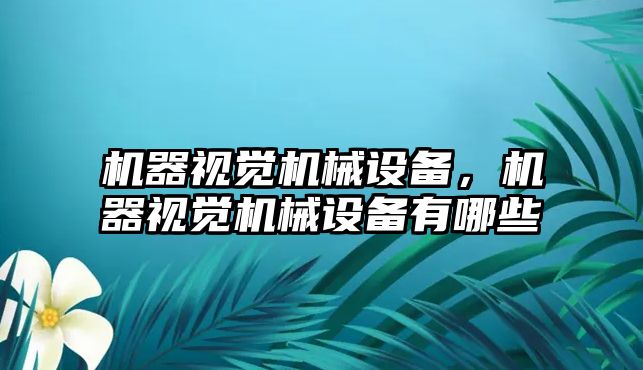 机器视觉机械设备，机器视觉机械设备有哪些